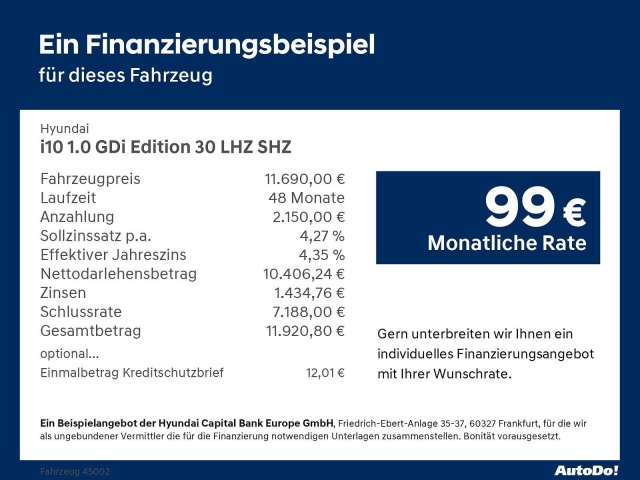 Ein Finanzierungsbeispiel
für dieses Fahrzeug

Hyundai
i10 1.0 GDi Edition 30 LHZ SHZ

Fahrzeugpreis 11.690,00 €
Laufzeit 48 Monate
Anzahlung 2.150,00 €
Sollzinssatz p.a. 4,27 %
Effektiver Jahreszins 4,35 %
Nettodarlehensbetrag 10.406,24 €
Zinsen 1.434,76 €
Schlussrate 7.188,00 €
Gesamtbetrag 11.920,80 €
optional...
Einmalbetrag Kreditschutzbrief 12,01 €

99 €
Monatliche Rate

Gern unterbreiten wir Ihnen ein individuelles Finanzierungsangebot mit Ihrer Wunschrate.

Ein Beispielangebot der Hyundai Capital Bank Europe GmbH, Friedrich-Ebert-Anlage 35-37, 60327 Frankfurt, für die wir als ungebundener Vermittler die für die Finanzierung notwendigen Unterlagen zusammenstellen. Bonität vorausgesetzt.

Fahrzeug 45002

AutoDo!